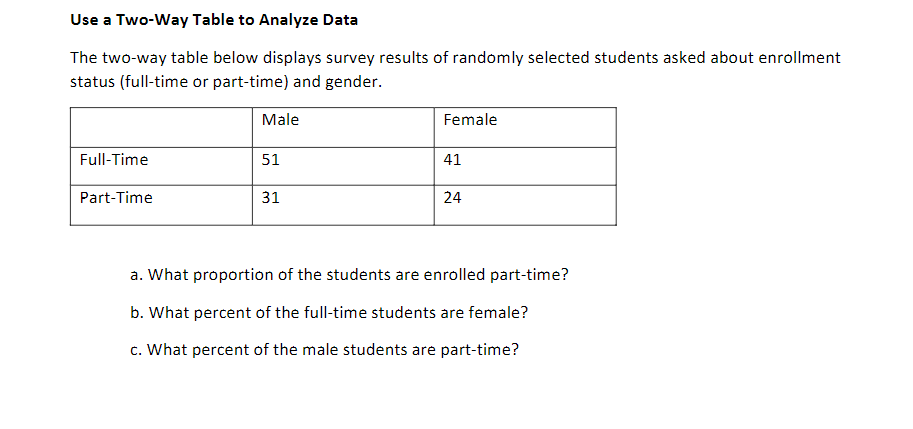 Use a Two-Way Table to Analyze Data

The two-way table below displays survey results of randomly selected students asked about enrollment status (full-time or part-time) and gender.

| | Male | Female |
|---|---|---|
| Full-Time | 51 | 41 |
| Part-Time | 31 | 24 |

a. What proportion of the students are enrolled part-time?

b. What percent of the full-time students are female?

c. What percent of the male students are part-time?